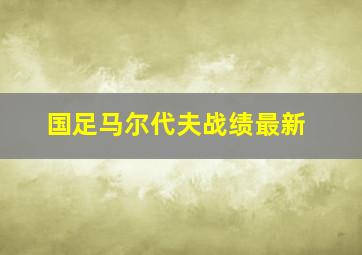 国足马尔代夫战绩最新